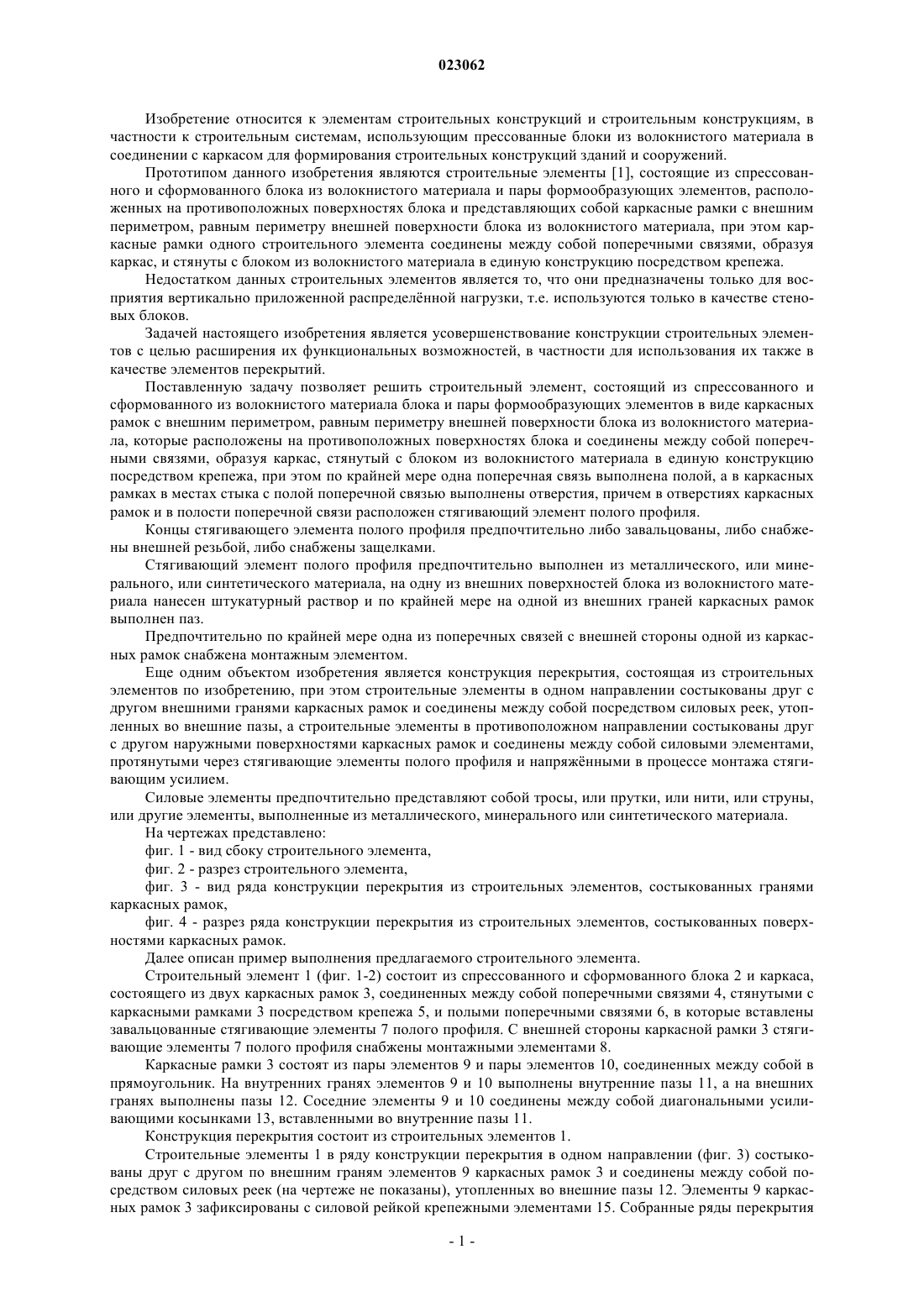 023062

Изобретение относится к элементам строительных конструкций и строительным конструкциям, в частности к строительным системам, использующим прессованные блоки из волокнистого материала в соединении с каркасом для формирования строительных конструкций зданий и сооружений.

Прототипом данного изобретения являются строительные элементы [1], состоящие из спрессованного и сформованного блока из волокнистого материала и пары формообразующих элементов, расположенных на противоположных поверхностях блока и представляющих собой каркасные рамки с внешним периметром, равным периметру внешней поверхности блока из волокнистого материала, при этом каркасные рамки одного строительного элемента соединены между собой поперечными связями, образуя каркас, и стянуты с блоком из волокнистого материала в единую конструкцию посредством крепежа.

Недостатком данных строительных элементов является то, что они предназначены только для восприятия вертикально приложенной распределённой нагрузки, т.е. используются только в качестве стеновых блоков.

Задачей настоящего изобретения является усовершенствование конструкции строительных элементов с целью расширения их функциональных возможностей, в частности для использования их также в качестве элементов перекрытий.

Поставленную задачу позволяет решить строительный элемент, состоящий из спрессованного и сформованного из волокнистого материала блока и пары формообразующих элементов в виде каркасных рамок с внешним периметром, равным периметру внешней поверхности блока из волокнистого материала, которые расположены на противоположных поверхностях блока и соединены между собой поперечными связями, образуя каркас, стянутый с блоком из волокнистого материала в единую конструкцию посредством крепежа, при этом по крайней мере одна поперечная связь выполнена полой, а в каркасных рамках в местах стыка с полой поперечной связью выполнены отверстия, причем в отверстиях каркасных рамок и в полости поперечной связи расположен стягивающий элемент полого профиля.

Концы стягивающего элемента полого профиля предпочтительно либо завальцованы, либо снабжены внешней резьбой, либо снабжены защелками.

Стягивающий элемент полого профиля предпочтительно выполнен из металлического, или минерального, или синтетического материала, на одну из внешних поверхностей блока из волокнистого материала нанесен штукатурный раствор и по крайней мере на одной из внешних граней каркасных рамок выполнен паз.

Предпочтительно по крайней мере одна из поперечных связей с внешней стороны одной из каркасных рамок снабжена монтажным элементом.

Еще одним объектом изобретения является конструкция перекрытия, состоящая из строительных элементов по изобретению, при этом строительные элементы в одном направлении состыкованы друг с другом внешними гранями каркасных рамок и соединены между собой посредством силовых реек, утопленных во внешние пазы, а строительные элементы в противоположном направлении состыкованы друг с другом наружными поверхностями каркасных рамок и соединены между собой силовыми элементами, протянутыми через стягивающие элементы полого профиля и напряжёнными в процессе монтажа стягивающим усилием.

Силовые элементы предпочтительно представляют собой тросы, или прутки, или нити, или струны, или другие элементы, выполненные из металлического, минерального или синтетического материала.

На чертежах представлено:

фиг. 1 - вид сбоку строительного элемента,

фиг. 2 - разрез строительного элемента,

фиг. 3 - вид ряда конструкции перекрытия из строительных элементов, состыкованных гранями каркасных рамок,

фиг. 4 - разрез ряда конструкции перекрытия из строительных элементов, состыкованных поверхностями каркасных рамок.

Далее описан пример выполнения предлагаемого строительного элемента.

Строительный элемент 1 (фиг. 1-2) состоит из спрессованного и сформованного блока 2 и каркаса, состоящего из двух каркасных рамок 3, соединенных между собой поперечными связями 4, стянутыми с каркасными рамками 3 посредством крепежа 5, и полыми поперечными связями 6, в которые вставлены завальцованные стягивающие элементы 7 полого профиля. С внешней стороны каркасной рамки 3 стягивающие элементы 7 полого профиля снабжены монтажными элементами 8.

Каркасные рамки 3 состоят из пары элементов 9 и пары элементов 10, соединенных между собой в прямоугольник. На внутренних гранях элементов 9 и 10 выполнены внутренние пазы 11, а на внешних гранях выполнены пазы 12. Соседние элементы 9 и 10 соединены между собой диагональными усиливающими косынками 13, вставленными во внутренние пазы 11.

Конструкция перекрытия состоит из строительных элементов 1.

Строительные элементы 1 в ряду конструкции перекрытия в одном направлении (фиг. 3) состыкованы друг с другом по внешним граням элементов 9 каркасных рамок 3 и соединены между собой посредством силовых реек (на чертеже не показаны), утопленных во внешние пазы 12. Элементы 9 каркасных рамок 3 зафиксированы с силовой рейкой крепежными элементами 15. Собранные ряды перекрытия

- 1 -